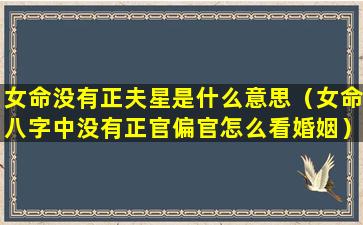 女命没有正夫星是什么意思（女命八字中没有正官偏官怎么看婚姻）